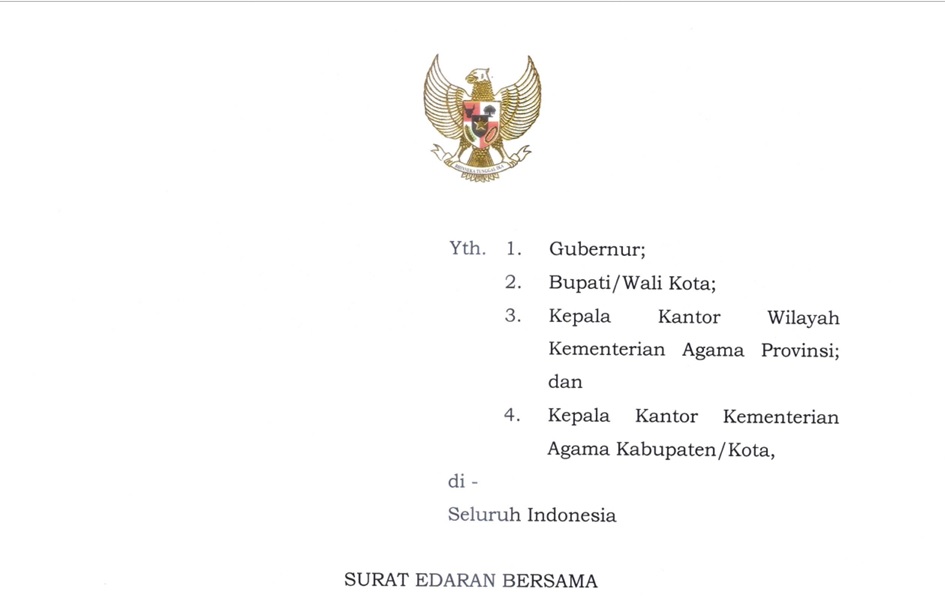 BHINNEKA TUNGGAL IKA

Yth. 1. Gubernur;
2. Bupati/Wali Kota;
3. Kepala Kantor Wilayah Kementerian Agama Provinsi; dan
4. Kepala Kantor Kementerian Agama Kabupaten/Kota,

di -
Seluruh Indonesia

SURAT EDARAN BERSAMA